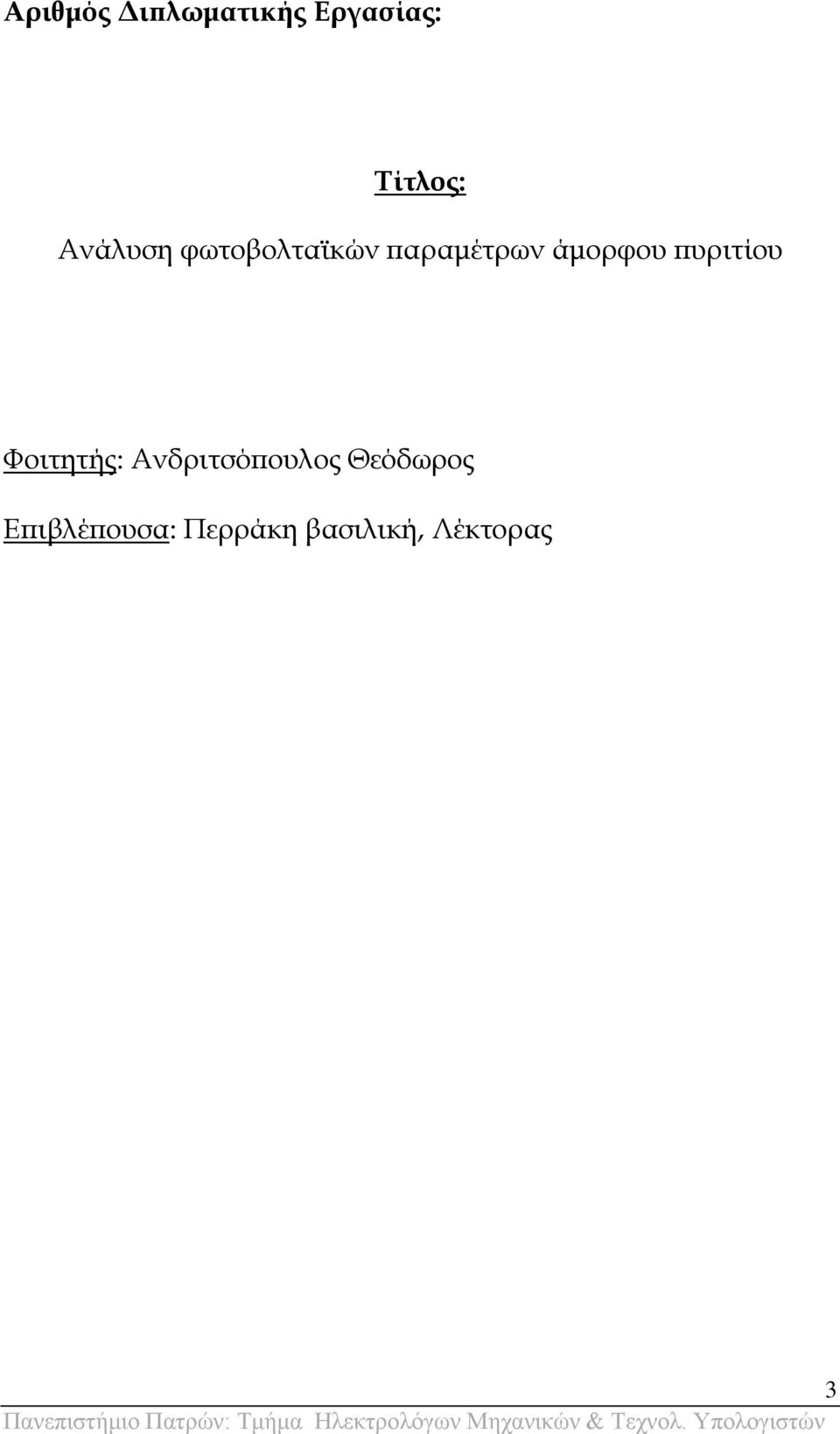 Αριθμός Διπλωματικής Εργασίας:

Τίτλος:

Ανάλυση φωτοβολταϊκών παραμέτρων άμορφου πυριτίου

Φοιτητής: Ανδριτσόπουλος Θεόδωρος

Επιβλέπουσα: Περράκη βασιλική, Λέκτορας

3

Πανεπιστήμιο Πατρών: Τμήμα Ηλεκτρολόγων Μηχανικών & Τεχνολ. Υπολογιστών